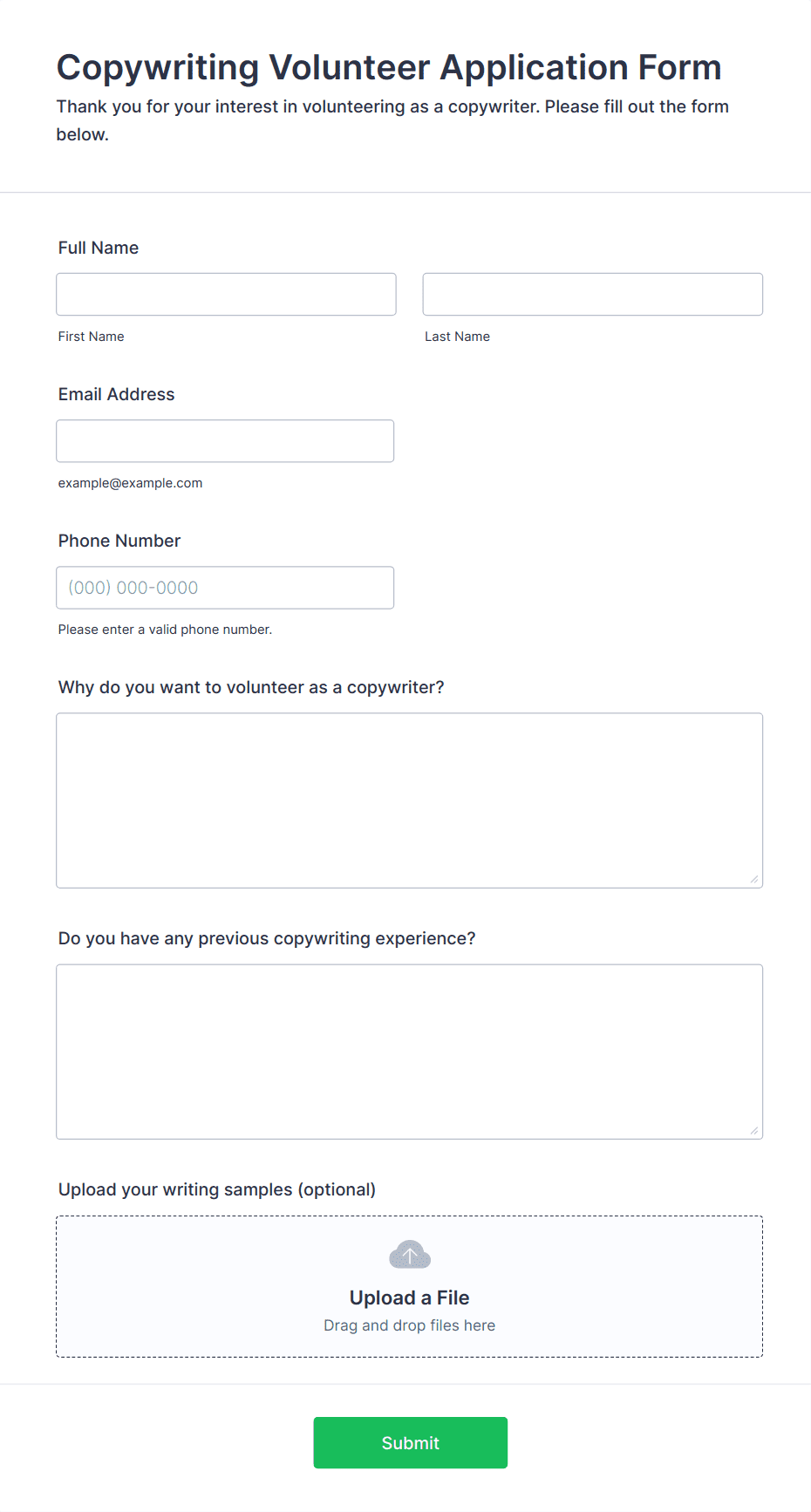 Copywriting Volunteer Application Form

Thank you for your interest in volunteering as a copywriter. Please fill out the form below.

Full Name

First Name

Last Name

Email Address

example@example.com

Phone Number

(000) 000-0000

Please enter a valid phone number.

Why do you want to volunteer as a copywriter?

Do you have any previous copywriting experience?

Upload your writing samples (optional)

Upload a File

Drag and drop files here

Submit